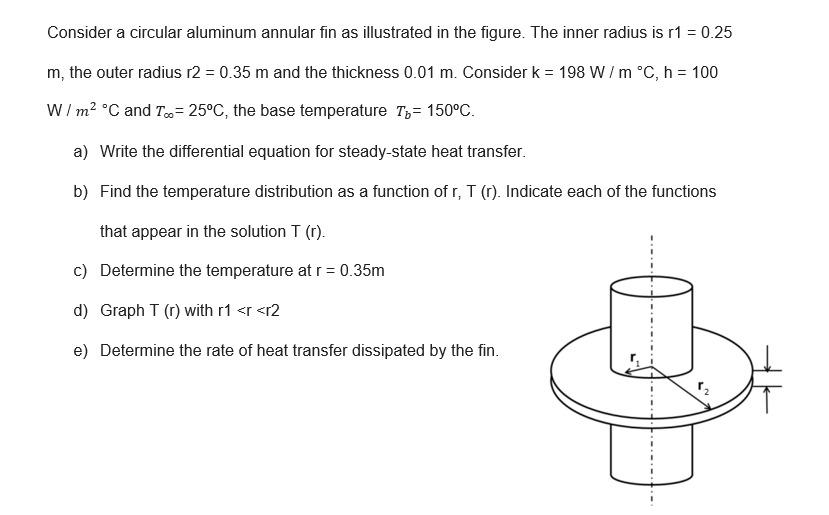 Consider a circular aluminum annular fin as illustrated in the figure. The inner radius is r1 = 0.25 m, the outer radius r2 = 0.35 m and the thickness 0.01 m. Consider k = 198 W / m °C, h = 100 W / $m^2$ °C and $T_\infty$= 25ºC, the base temperature $T_b$= 150ºC.

a) Write the differential equation for steady-state heat transfer.

b) Find the temperature distribution as a function of r, T (r). Indicate each of the functions that appear in the solution T (r).

c) Determine the temperature at r = 0.35m

d) Graph T (r) with r1 <r <r2

e) Determine the rate of heat transfer dissipated by the fin.

$r_1$

$r_2$